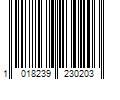 1 018239 230203